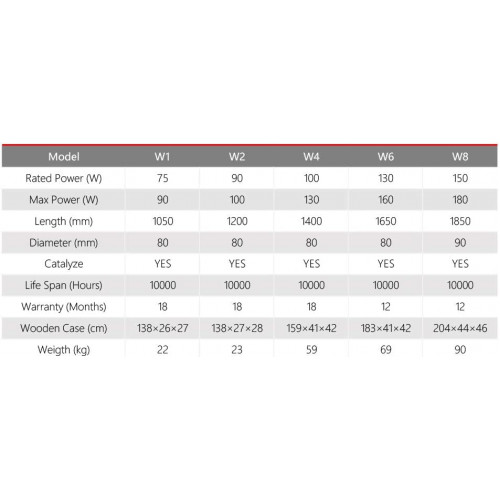 | Model | W1 | W2 | W4 | W6 | W8 |
|---|---|---|---|---|---|
| Rated Power (W) | 75 | 90 | 100 | 130 | 150 |
| Max Power (W) | 90 | 100 | 130 | 160 | 180 |
| Length (mm) | 1050 | 1200 | 1400 | 1650 | 1850 |
| Diameter (mm) | 80 | 80 | 80 | 80 | 90 |
| Catalyze | YES | YES | YES | YES | YES |
| Life Span (Hours) | 10000 | 10000 | 10000 | 10000 | 10000 |
| Warranty (Months) | 18 | 18 | 18 | 12 | 12 |
| Wooden Case (cm) | 138×26×27 | 138×27×28 | 159×41×42 | 183×41×42 | 204×44×46 |
| Weigth (kg) | 22 | 23 | 59 | 69 | 90 |